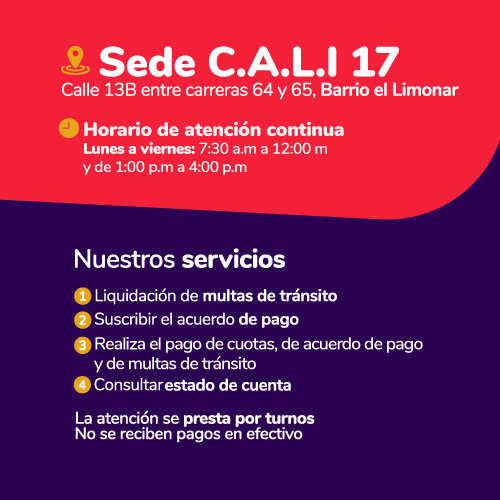 Sede C.A.L.I 17
Calle 13B entre carreras 64 y 65, Barrio el Limonar

Horario de atención continua
Lunes a viernes: 7:30 a.m a 12:00 m y de 1:00 p.m a 4:00 p.m

Nuestros servicios

1 Liquidación de multas de tránsito
2 Suscribir el acuerdo de pago
3 Realiza el pago de cuotas, de acuerdo de pago y de multas de tránsito
4 Consultar estado de cuenta

La atención se presta por turnos
No se reciben pagos en efectivo